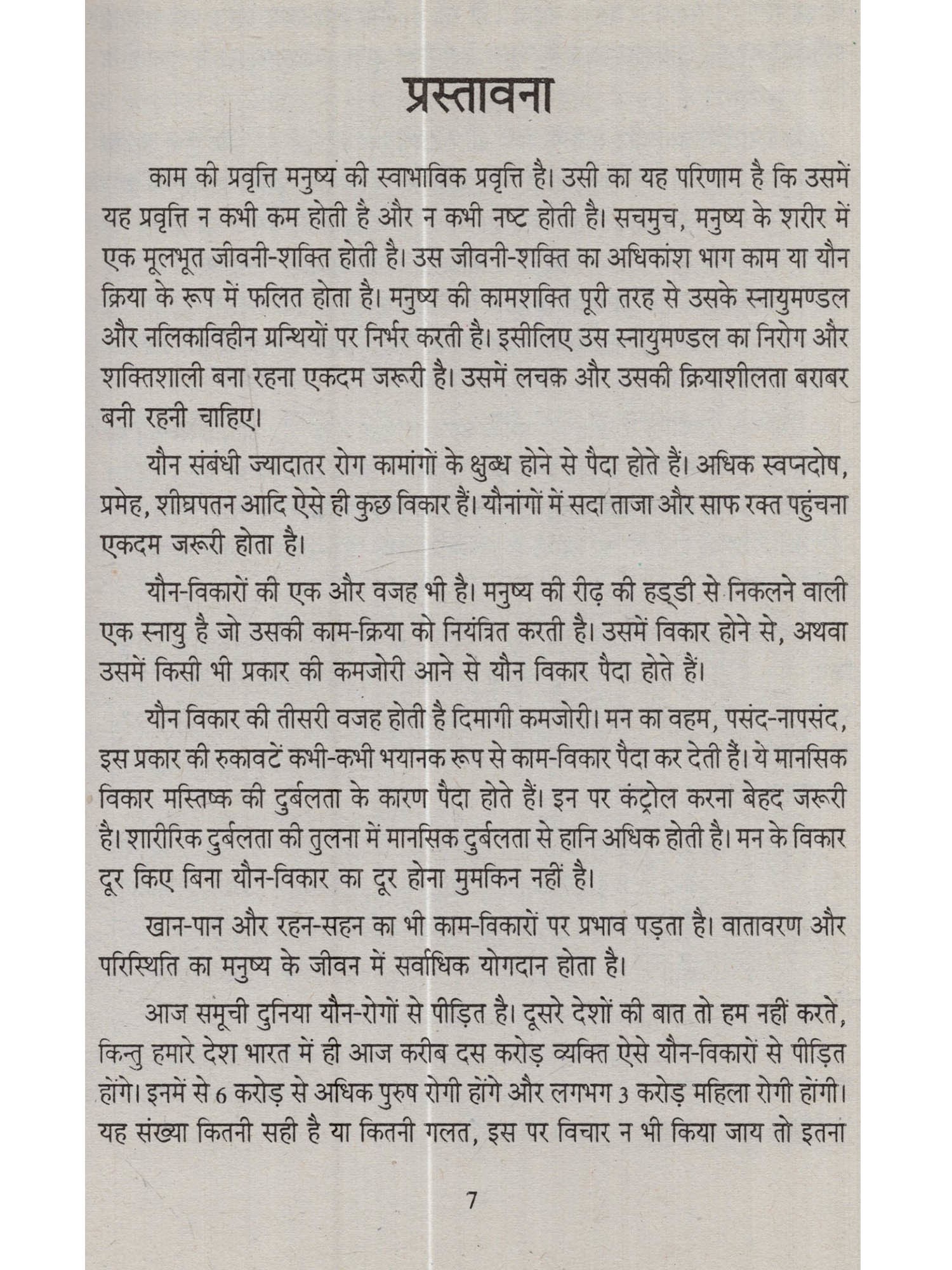 प्रस्तावना

काम की प्रवृत्ति मनुष्य की स्वाभाविक प्रवृत्ति है। उसी का यह परिणाम है कि उसमें यह प्रवृत्ति न कभी कम होती है और न कभी नष्ट होती है। सचमुच, मनुष्य के शरीर में एक मूलभूत जीवनी-शक्ति होती है। उस जीवनी-शक्ति का अधिकांश भाग काम या यौन क्रिया के रूप में फलित होता है। मनुष्य की कामशक्ति पूरी तरह से उसके स्नायुमण्डल और नलिकाविहीन ग्रन्थियों पर निर्भर करती है। इसीलिए उस स्नायुमण्डल का निरोग और शक्तिशाली बना रहना एकदम जरूरी है। उसमें लचक और उसकी क्रियाशीलता बराबर बनी रहनी चाहिए।

यौन संबंधी ज्यादातर रोग कामांगों के क्षुब्ध होने से पैदा होते हैं। अधिक स्वप्नदोष, प्रमेह, शीघ्रपतन आदि ऐसे ही कुछ विकार हैं। यौनांगों में सदा ताजा और साफ रक्त पहुंचना एकदम जरूरी होता है।

यौन-विकारों की एक और वजह भी है। मनुष्य की रीढ़ की हड्डी से निकलने वाली एक स्नायु है जो उसकी काम-क्रिया को नियंत्रित करती है। उसमें विकार होने से, अथवा उसमें किसी भी प्रकार की कमजोरी आने से यौन विकार पैदा होते हैं।

यौन विकार की तीसरी वजह होती है दिमागी कमजोरी। मन का वहम, पसंद-नापसंद, इस प्रकार की रुकावटें कभी-कभी भयानक रूप से काम-विकार पैदा कर देती हैं। ये मानसिक विकार मस्तिष्क की दुर्बलता के कारण पैदा होते हैं। इन पर कंट्रोल करना बेहद जरूरी है। शारीरिक दुर्बलता की तुलना में मानसिक दुर्बलता से हानि अधिक होती है। मन के विकार दूर किए बिना यौन-विकार का दूर होना मुमकिन नहीं है।

खान-पान और रहन-सहन का भी काम-विकारों पर प्रभाव पड़ता है। वातावरण और परिस्थिति का मनुष्य के जीवन में सर्वाधिक योगदान होता है।

आज समूची दुनिया यौन-रोगों से पीड़ित है। दूसरे देशों की बात तो हम नहीं करते, किन्तु हमारे देश भारत में ही आज करीब दस करोड़ व्यक्ति ऐसे यौन-विकारों से पीड़ित होंगे। इनमें से 6 करोड़ से अधिक पुरुष रोगी होंगे और लगभग 3 करोड़ महिला रोगी होंगी। यह संख्या कितनी सही है या कितनी गलत, इस पर विचार न भी किया जाय तो इतना

7